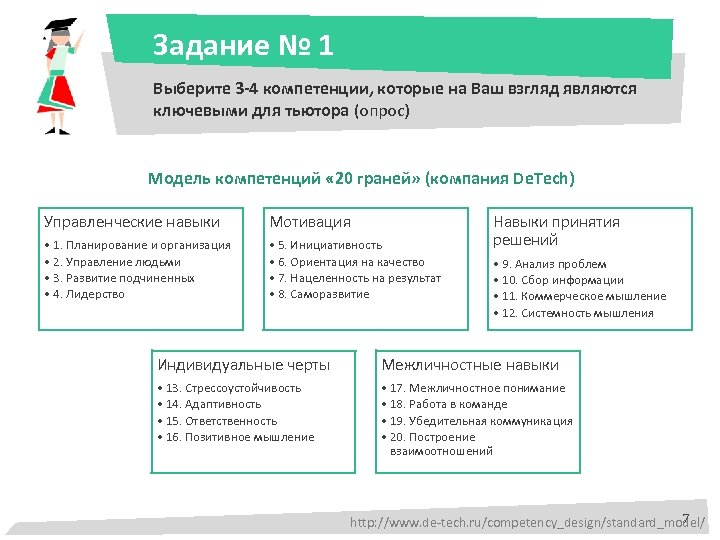 Задание № 1

Выберите 3-4 компетенции, которые на Ваш взгляд являются ключевыми для тьютора (опрос)

Модель компетенций «20 граней» (компания DeTech)

Управленческие навыки
• 1. Планирование и организация
• 2. Управление людьми
• 3. Развитие подчиненных
• 4. Лидерство

Мотивация
• 5. Инициативность
• 6. Ориентация на качество
• 7. Нацеленность на результат
• 8. Саморазвитие

Навыки принятия решений
• 9. Анализ проблем
• 10. Сбор информации
• 11. Коммерческое мышление
• 12. Системность мышления

Индивидуальные черты
• 13. Стрессоустойчивость
• 14. Адаптивность
• 15. Ответственность
• 16. Позитивное мышление

Межличностные навыки
• 17. Межличностное понимание
• 18. Работа в команде
• 19. Убедительная коммуникация
• 20. Построение взаимоотношений

7

http://www.de-tech.ru/competency_design/standard_model/